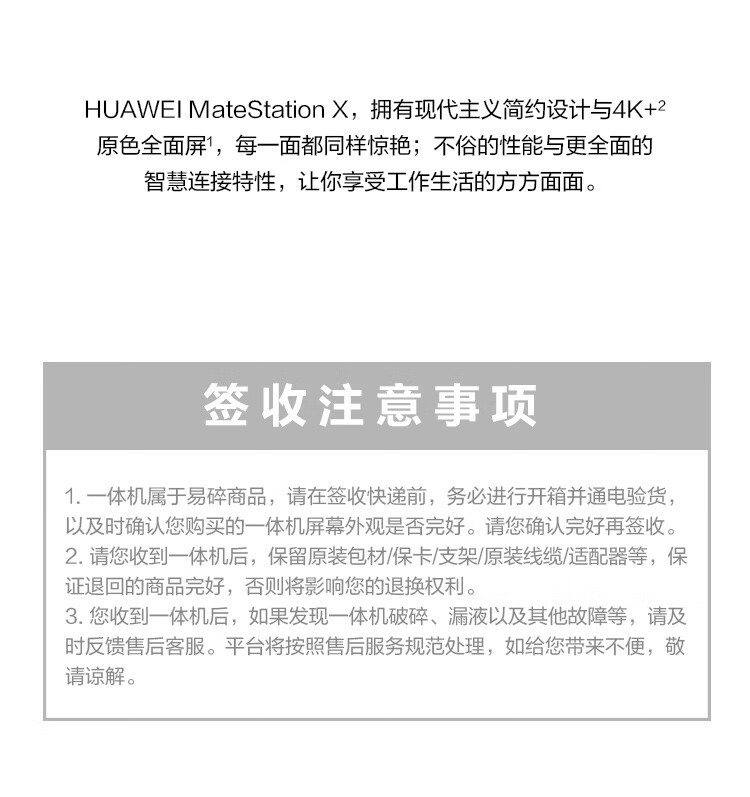 HUAWEI MateStation X，拥有现代主义简约设计与4K+$^2$原色全面屏$^1$，每一面都同样惊艳；不俗的性能与更全面的智慧连接特性，让你享受工作生活的方方面面。

签收注意事项

1. 一体机属于易碎商品，请在签收快递前，务必进行开箱并通电验货，以及时确认您购买的一体机屏幕外观是否完好。请您确认完好再签收。
2. 请您收到一体机后，保留原装包材/保卡/支架/原装线缆/适配器等，保证退回的商品完好，否则将影响您的退换权利。
3. 您收到一体机后，如果发现一体机破碎、漏液以及其他故障等，请及时反馈售后客服。平台将按照售后服务规范处理，如给您带来不便，敬请谅解。